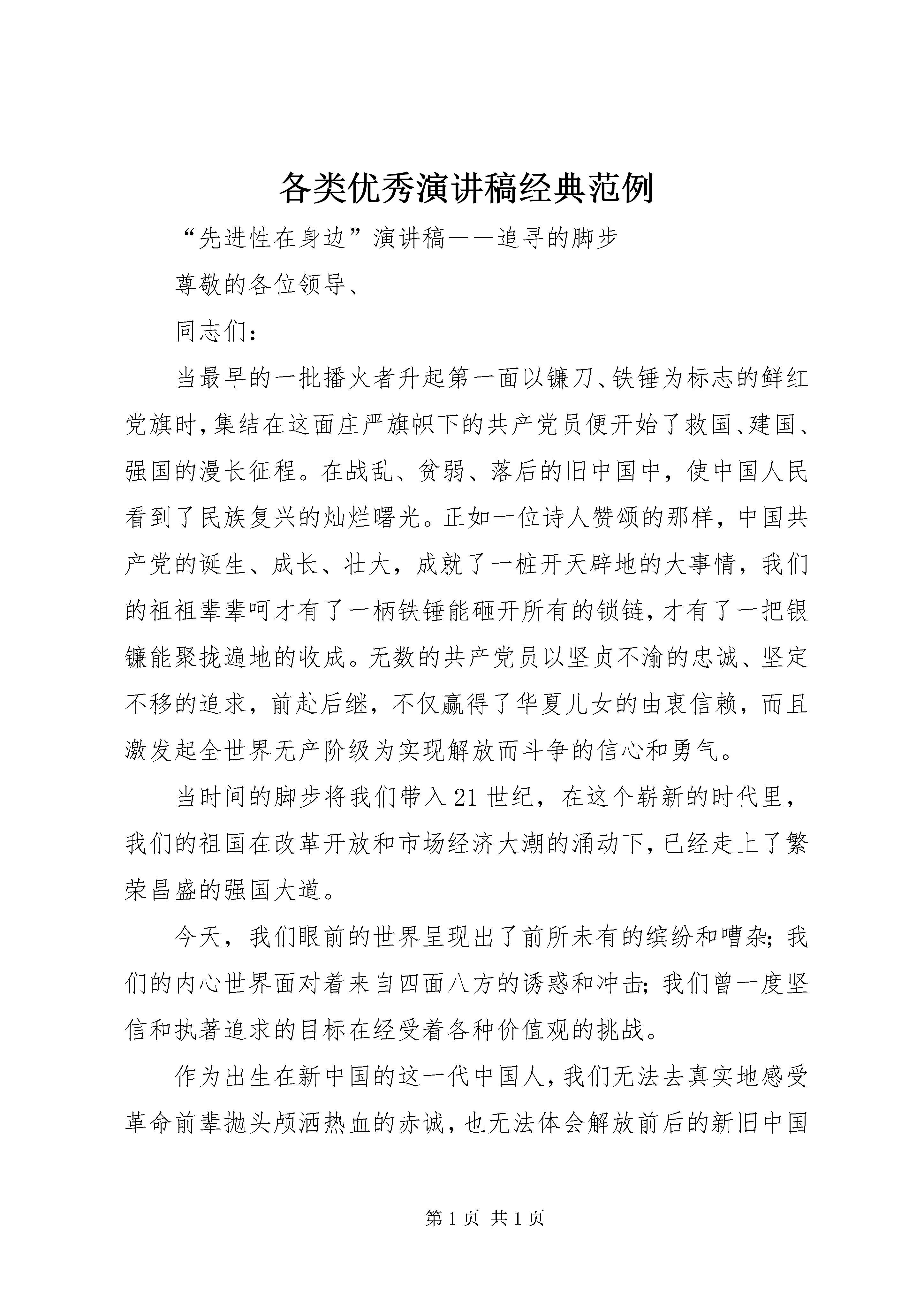 各类优秀演讲稿经典范例

“先进性在身边”演讲稿——追寻的脚步

尊敬的各位领导、

同志们：

当最早的一批播火者升起第一面以镰刀、铁锤为标志的鲜红党旗时，集结在这面庄严旗帜下的共产党员便开始了救国、建国、强国的漫长征程。在战乱、贫弱、落后的旧中国中，使中国人民看到了民族复兴的灿烂曙光。正如一位诗人赞颂的那样，中国共产党的诞生、成长、壮大，成就了一桩开天辟地的大事情，我们的祖祖辈辈呵才有了一柄铁锤能砸开所有的锁链，才有了一把银镰能聚拢遍地的收成。无数的共产党员以坚贞不渝的忠诚、坚定不移的追求，前赴后继，不仅赢得了华夏儿女的由衷信赖，而且激发起全世界无产阶级为实现解放而斗争的信心和勇气。

当时间的脚步将我们带入21世纪，在这个崭新的时代里，我们的祖国在改革开放和市场经济大潮的涌动下，已经走上了繁荣昌盛的强国大道。

今天，我们眼前的世界呈现出了前所未有的缤纷和嘈杂；我们的内心世界面对着来自四面八方的诱惑和冲击；我们曾一度坚信和执著追求的目标在经受着各种价值观的挑战。

作为出生在新中国的这一代中国人，我们无法去真实地感受革命前辈抛头颅洒热血的赤诚，也无法体会解放前后的新旧中国

第1页 共1页